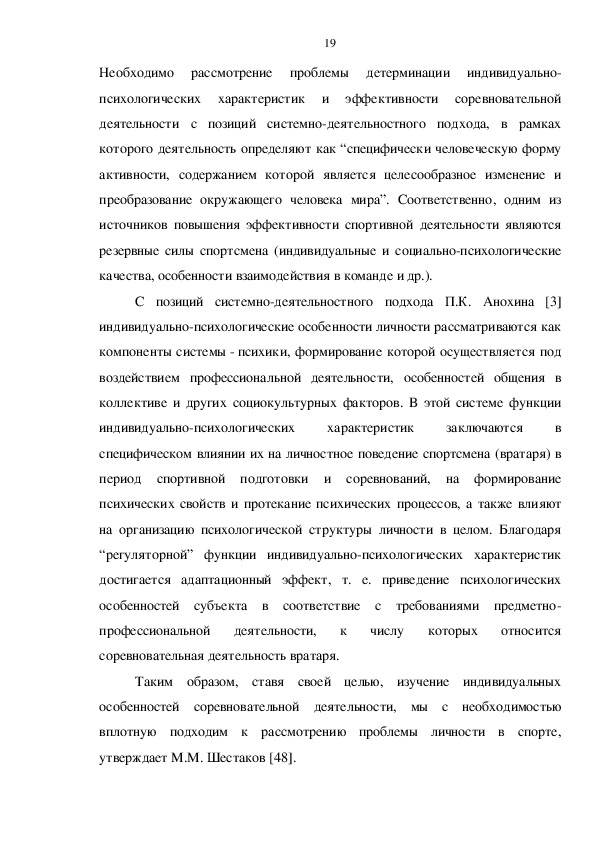 19

Необходимо рассмотрение проблемы детерминации индивидуально-психологических характеристик и эффективности соревновательной деятельности с позиций системно-деятельностного подхода, в рамках которого деятельность определяют как “специфически человеческую форму активности, содержанием которой является целесообразное изменение и преобразование окружающего человека мира”. Соответственно, одним из источников повышения эффективности спортивной деятельности являются резервные силы спортсмена (индивидуальные и социально-психологические качества, особенности взаимодействия в команде и др.).

С позиций системно-деятельностного подхода П.К. Анохина [3] индивидуально-психологические особенности личности рассматриваются как компоненты системы - психики, формирование которой осуществляется под воздействием профессиональной деятельности, особенностей общения в коллективе и других социокультурных факторов. В этой системе функции индивидуально-психологических характеристик заключаются в специфическом влиянии их на личностное поведение спортсмена (вратаря) в период спортивной подготовки и соревнований, на формирование психических свойств и протекание психических процессов, а также влияют на организацию психологической структуры личности в целом. Благодаря “регуляторной” функции индивидуально-психологических характеристик достигается адаптационный эффект, т. е. приведение психологических особенностей субъекта в соответствие с требованиями предметно-профессиональной деятельности, к числу которых относится соревновательная деятельность вратаря.

Таким образом, ставя своей целью, изучение индивидуальных особенностей соревновательной деятельности, мы с необходимостью вплотную подходим к рассмотрению проблемы личности в спорте, утверждает М.М. Шестаков [48].